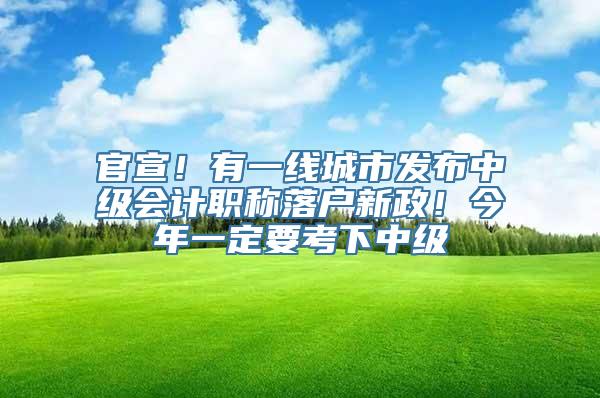 官宣！有一线城市发布中级会计职称落户新政！今年一定要考下中级